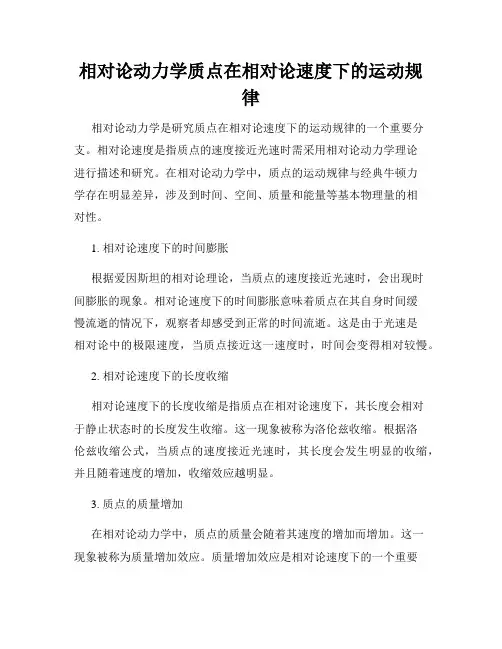 相对论动力学质点在相对论速度下的运动规律

相对论动力学是研究质点在相对论速度下的运动规律的一个重要分支。相对论速度是指质点的速度接近光速时需采用相对论动力学理论进行描述和研究。在相对论动力学中，质点的运动规律与经典牛顿力学存在明显差异，涉及到时间、空间、质量和能量等基本物理量的相对性。

1. 相对论速度下的时间膨胀

根据爱因斯坦的相对论理论，当质点的速度接近光速时，会出现时间膨胀的现象。相对论速度下的时间膨胀意味着质点在其自身时间缓慢流逝的情况下，观察者却感受到正常的时间流逝。这是由于光速是相对论中的极限速度，当质点接近这一速度时，时间会变得相对较慢。

2. 相对论速度下的长度收缩

相对论速度下的长度收缩是指质点在相对论速度下，其长度会相对于静止状态时的长度发生收缩。这一现象被称为洛伦兹收缩。根据洛伦兹收缩公式，当质点的速度接近光速时，其长度会发生明显的收缩，并且随着速度的增加，收缩效应越明显。

3. 质点的质量增加

在相对论动力学中，质点的质量会随着其速度的增加而增加。这一现象被称为质量增加效应。质量增加效应是相对论速度下的一个重要